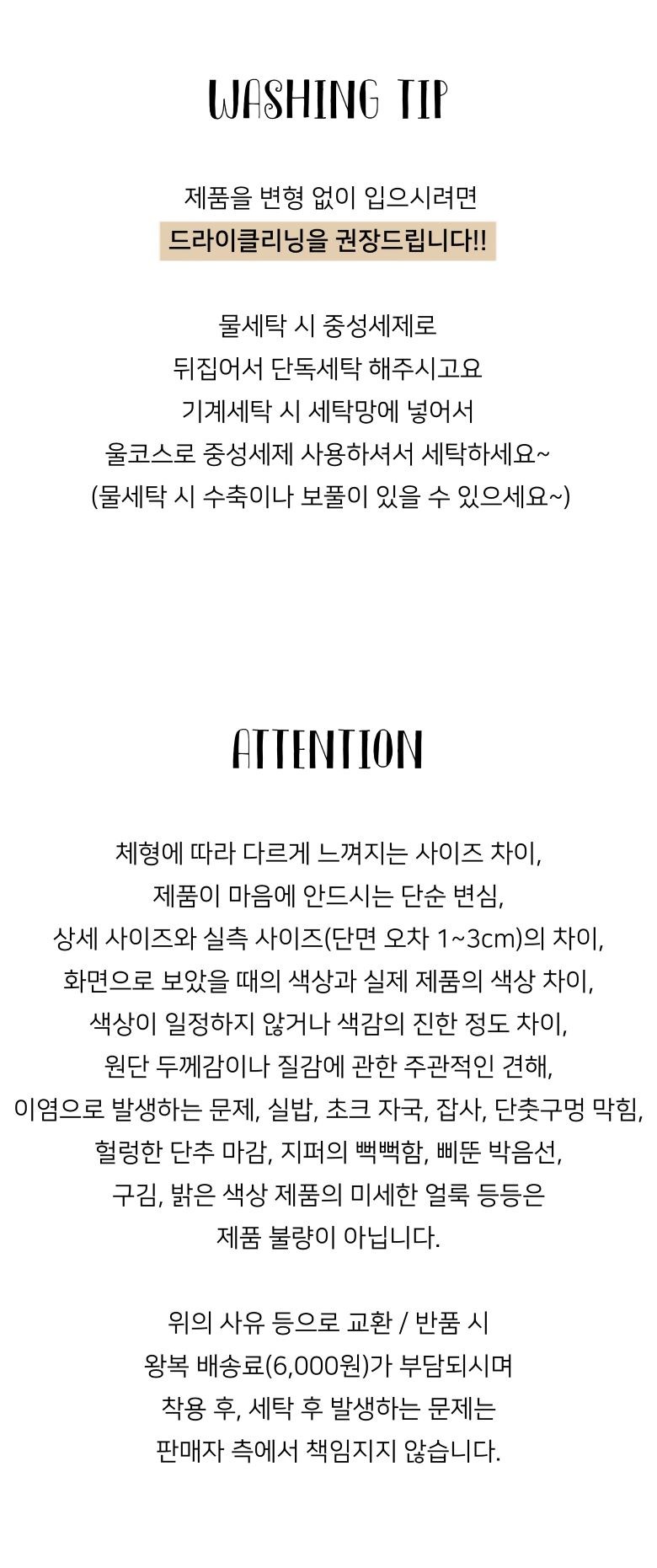 WASHING TIP

제품을 변형 없이 입으시려면
드라이클리닝을 권장드립니다!!

물세탁 시 중성세제로
뒤집어서 단독세탁 해주시고요
기계세탁 시 세탁망에 넣어서
울코스로 중성세제 사용하셔서 세탁하세요~
(물세탁 시 수축이나 보풀이 있을 수 있으세요~)

ATTENTION

체형에 따라 다르게 느껴지는 사이즈 차이,
제품이 마음에 안드시는 단순 변심,
상세 사이즈와 실측 사이즈(단면 오차 1~3cm)의 차이,
화면으로 보았을 때의 색상과 실제 제품의 색상 차이,
색상이 일정하지 않거나 색감의 진한 정도 차이,
원단 두께감이나 질감에 관한 주관적인 견해,
이염으로 발생하는 문제, 실밥, 초크 자국, 잡사, 단춧구멍 막힘,
헐렁한 단추 마감, 지퍼의 뻑뻑함, 삐뚠 박음선,
구김, 밝은 색상 제품의 미세한 얼룩 등등은
제품 불량이 아닙니다.

위의 사유 등으로 교환 / 반품 시
왕복 배송료(6,000원)가 부담되시며
착용 후, 세탁 후 발생하는 문제는
판매자 측에서 책임지지 않습니다.